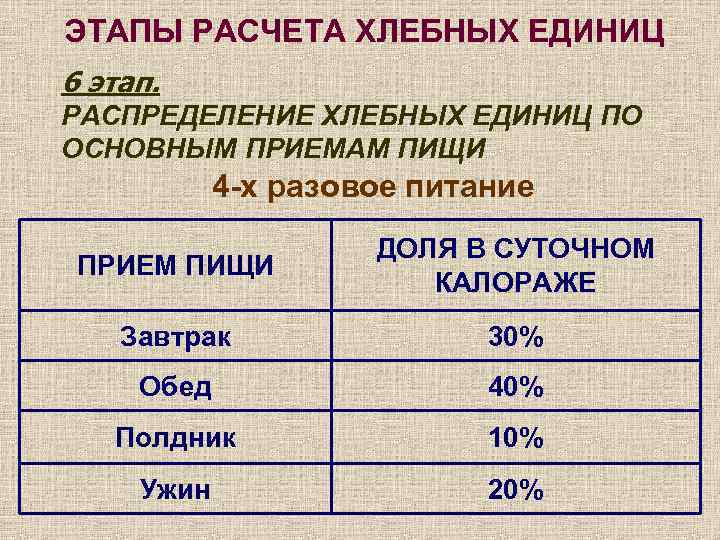 ЭТАПЫ РАСЧЕТА ХЛЕБНЫХ ЕДИНИЦ

6 этап.
РАСПРЕДЕЛЕНИЕ ХЛЕБНЫХ ЕДИНИЦ ПО ОСНОВНЫМ ПРИЕМАМ ПИЩИ

4-х разовое питание

| ПРИЕМ ПИЩИ | ДОЛЯ В СУТОЧНОМ КАЛОРАЖЕ |
|---|---|
| Завтрак | 30% |
| Обед | 40% |
| Полдник | 10% |
| Ужин | 20% |